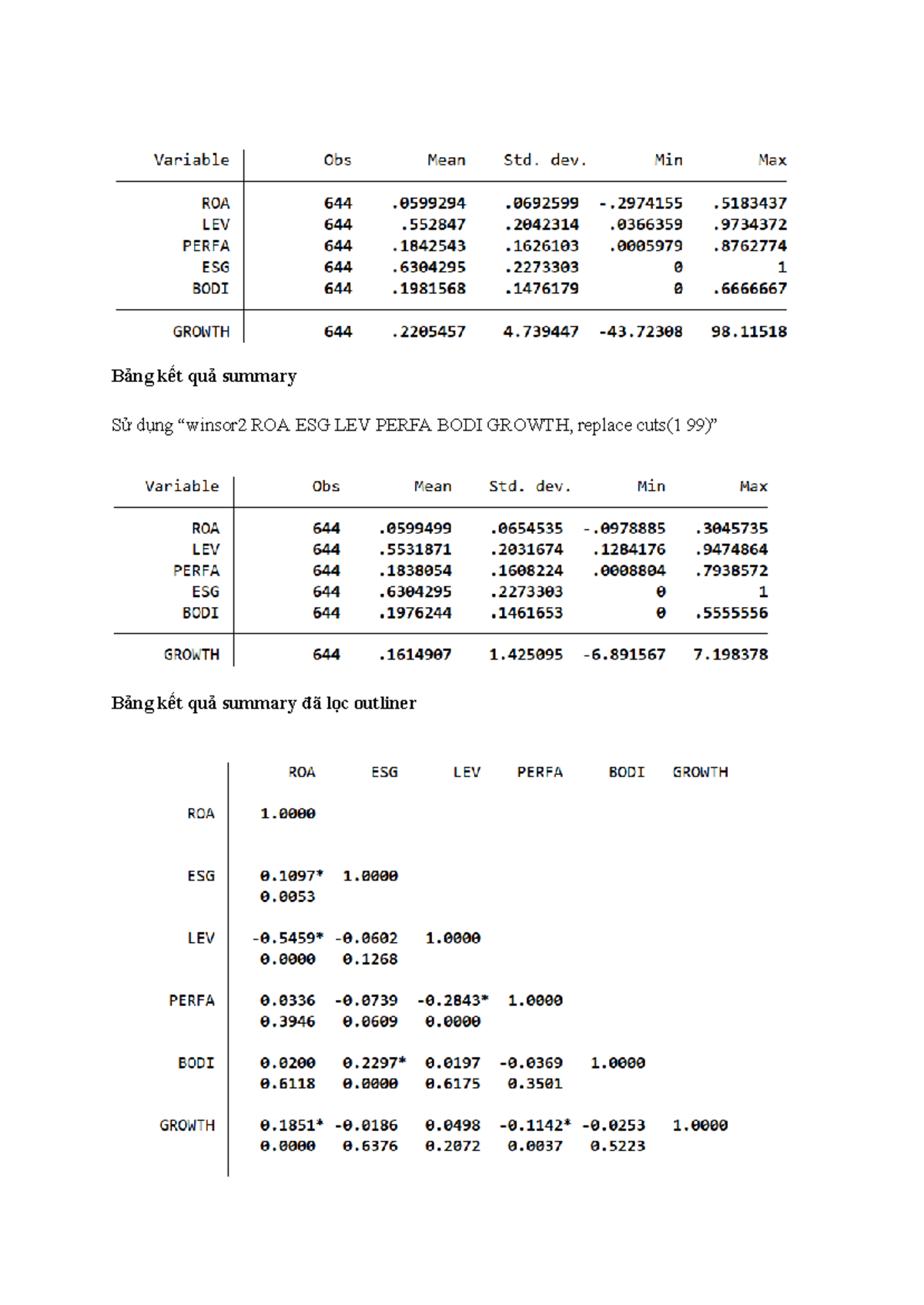 | Variable | Obs | Mean | Std. dev. | Min | Max |
|---|---|---|---|---|---|
| ROA | 644 | .0599294 | .0692599 | -.2974155 | .5183437 |
| LEV | 644 | .552847 | .2042314 | .0366359 | .9734372 |
| PERFA | 644 | .1842543 | .1626103 | .0005979 | .8762774 |
| ESG | 644 | .6304295 | .2273303 | 0 | 1 |
| BODI | 644 | .1981568 | .1476179 | 0 | .6666667 |
| GROWTH | 644 | .2205457 | 4.739447 | -43.72308 | 98.11518 |

Bảng kết quả summary

Sử dụng "winsor2 ROA ESG LEV PERFA BODI GROWTH, replace cuts(1 99)"

| Variable | Obs | Mean | Std. dev. | Min | Max |
|---|---|---|---|---|---|
| ROA | 644 | .0599499 | .0654535 | -.0978885 | .3045735 |
| LEV | 644 | .5531871 | .2031674 | .1284176 | .9474864 |
| PERFA | 644 | .1838054 | .1608224 | .0008804 | .7938572 |
| ESG | 644 | .6304295 | .2273303 | 0 | 1 |
| BODI | 644 | .1976244 | .1461653 | 0 | .5555556 |
| GROWTH | 644 | .1614907 | 1.425095 | -6.891567 | 7.198378 |

Bảng kết quả summary đã lọc outliner

|  | ROA | ESG | LEV | PERFA | BODI | GROWTH |
|---|---|---|---|---|---|---|
| ROA | 1.0000 |  |  |  |  |  |
| ESG | 0.1097* | 1.0000 |  |  |  |  |
|  | 0.0053 |  |  |  |  |  |
| LEV | -0.5459* | -0.0602 | 1.0000 |  |  |  |
|  | 0.0000 | 0.1268 |  |  |  |  |
| PERFA | 0.0336 | -0.0739 | -0.2843* | 1.0000 |  |  |
|  | 0.3946 | 0.0609 | 0.0000 |  |  |  |
| BODI | 0.0200 | 0.2297* | 0.0197 | -0.0369 | 1.0000 |  |
|  | 0.6118 | 0.0000 | 0.6175 | 0.3501 |  |  |
| GROWTH | 0.1851* | -0.0186 | 0.0498 | -0.1142* | -0.0253 | 1.0000 |
|  | 0.0000 | 0.6376 | 0.2072 | 0.0037 | 0.5223 |  |